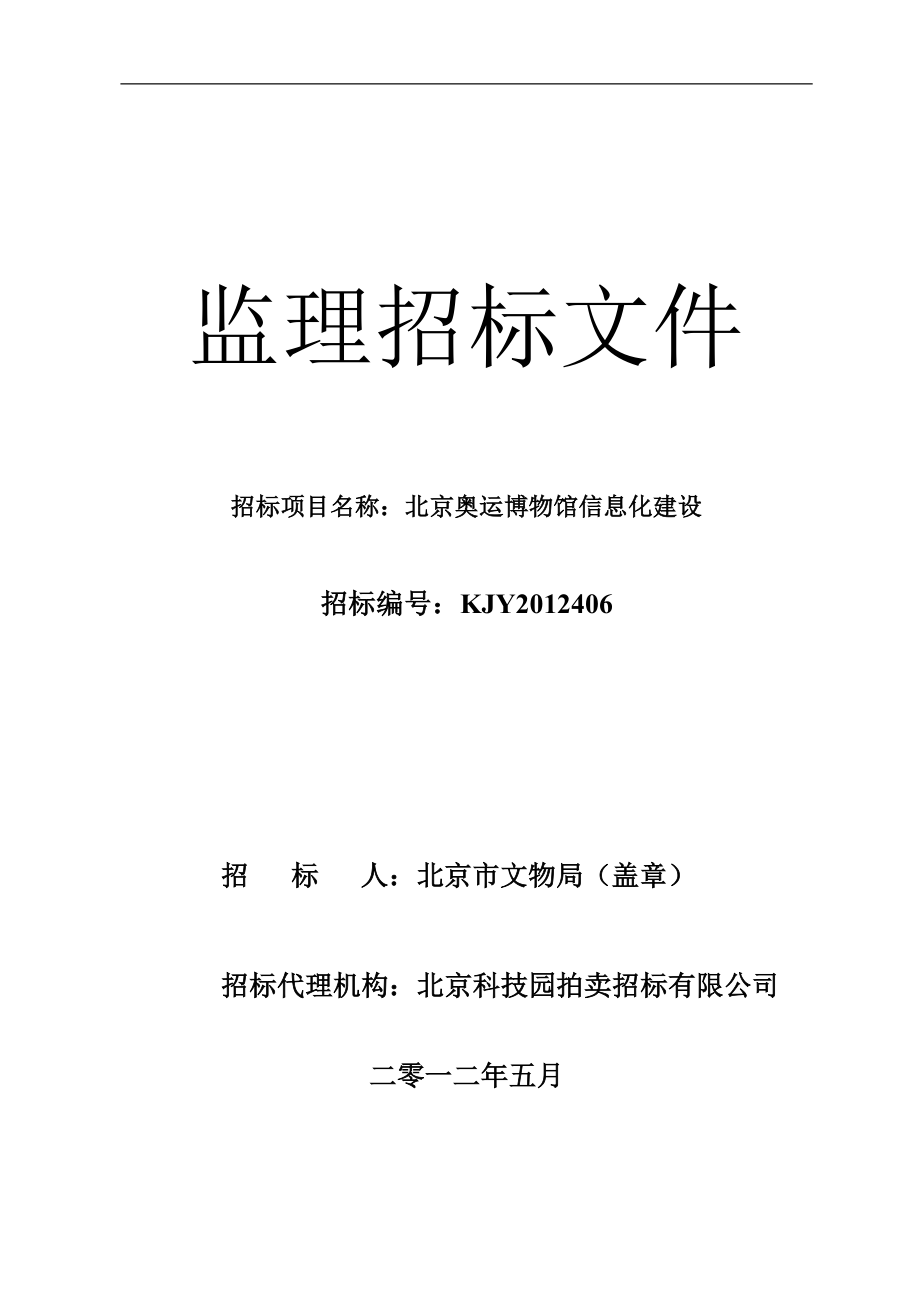 监理招标文件

招标项目名称：北京奥运博物馆信息化建设

招标编号：KJY2012406

招　标　人：北京市文物局（盖章）

招标代理机构：北京科技园拍卖招标有限公司

二零一二年五月